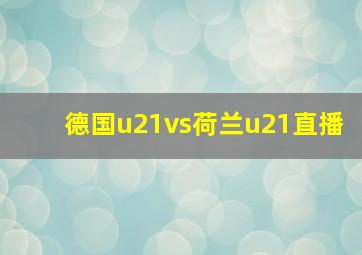 德国u21vs荷兰u21直播